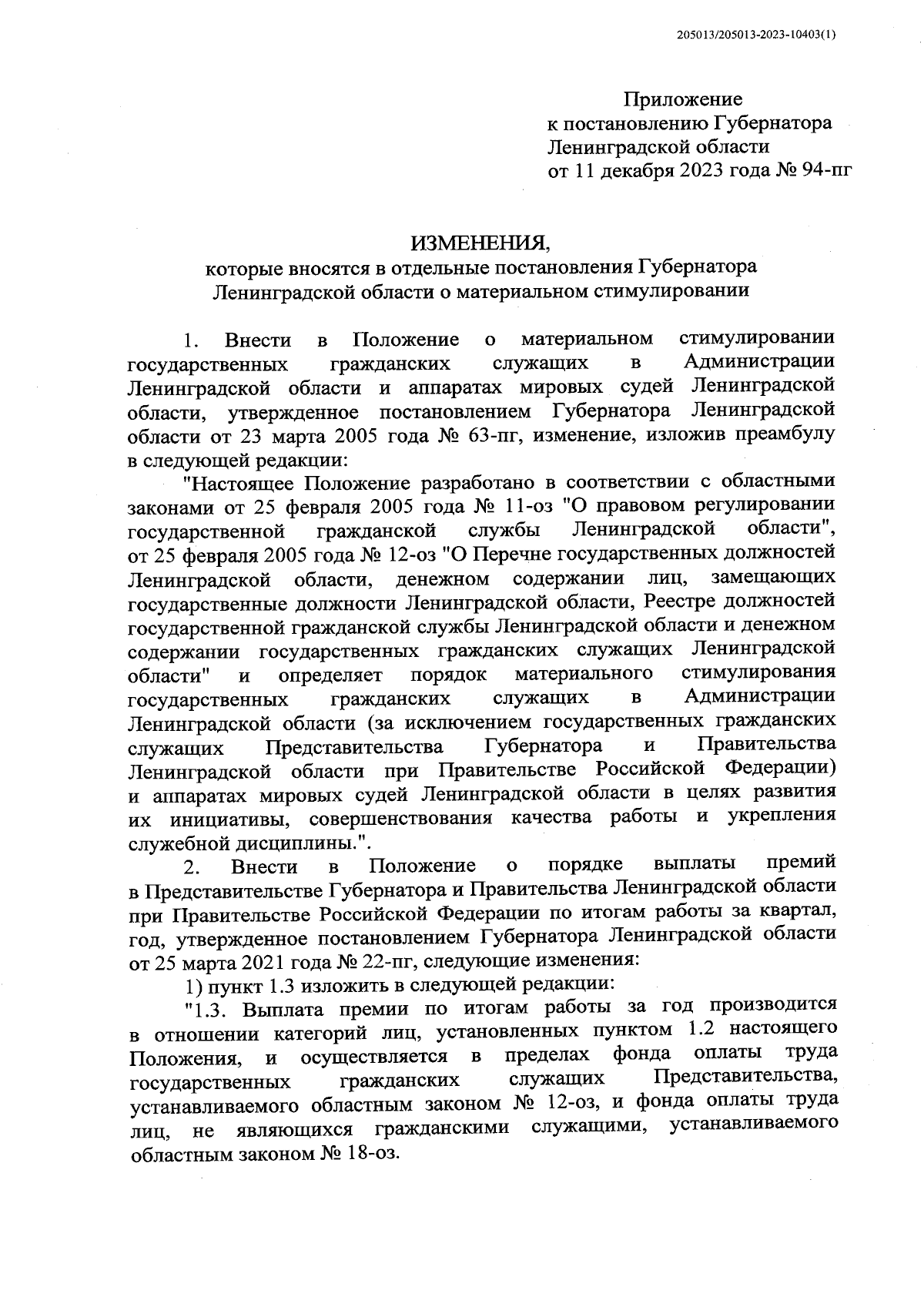 205013/205013-2023-10403(1)

Приложение
к постановлению Губернатора
Ленинградской области
от 11 декабря 2023 года № 94-пг

ИЗМЕНЕНИЯ,
которые вносятся в отдельные постановления Губернатора Ленинградской области о материальном стимулировании

1. Внести в Положение о материальном стимулировании государственных гражданских служащих в Администрации Ленинградской области и аппаратах мировых судей Ленинградской области, утвержденное постановлением Губернатора Ленинградской области от 23 марта 2005 года № 63-пг, изменение, изложив преамбулу в следующей редакции:

"Настоящее Положение разработано в соответствии с областными законами от 25 февраля 2005 года № 11-оз "О правовом регулировании государственной гражданской службы Ленинградской области", от 25 февраля 2005 года № 12-оз "О Перечне государственных должностей Ленинградской области, денежном содержании лиц, замещающих государственные должности Ленинградской области, Реестре должностей государственной гражданской службы Ленинградской области и денежном содержании государственных гражданских служащих Ленинградской области" и определяет порядок материального стимулирования государственных гражданских служащих в Администрации Ленинградской области (за исключением государственных гражданских служащих Представительства Губернатора и Правительства Ленинградской области при Правительстве Российской Федерации) и аппаратах мировых судей Ленинградской области в целях развития их инициативы, совершенствования качества работы и укрепления служебной дисциплины.".

2. Внести в Положение о порядке выплаты премий в Представительстве Губернатора и Правительства Ленинградской области при Правительстве Российской Федерации по итогам работы за квартал, год, утвержденное постановлением Губернатора Ленинградской области от 25 марта 2021 года № 22-пг, следующие изменения:

1) пункт 1.3 изложить в следующей редакции:

"1.3. Выплата премии по итогам работы за год производится в отношении категорий лиц, установленных пунктом 1.2 настоящего Положения, и осуществляется в пределах фонда оплаты труда государственных гражданских служащих Представительства, устанавливаемого областным законом № 12-оз, и фонда оплаты труда лиц, не являющихся гражданскими служащими, устанавливаемого областным законом № 18-оз.